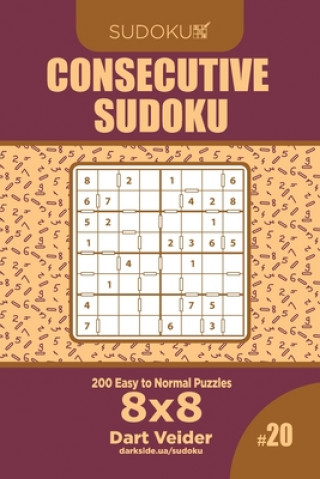 SUDOKU

CONSECUTIVE SUDOKU

| 8 | | 2 | | 1 | | | 6 |
|---|---|---|---|---|---|---|---|
| 6 | 7 | | | | 4 | 2 | 8 |
| 5 | 2 | | | | | 1 | |
| 1 | | | | 2 | 3 | 6 | 5 |
| | | 4 | | | 1 | | |
| | 1 | | | | | | |
| 4 | | | | | 7 | 5 | |
| 7 | | | | 6 | | 3 | |

200 Easy to Normal Puzzles

8x8

Dart Veider

darkside.ua/sudoku

#20